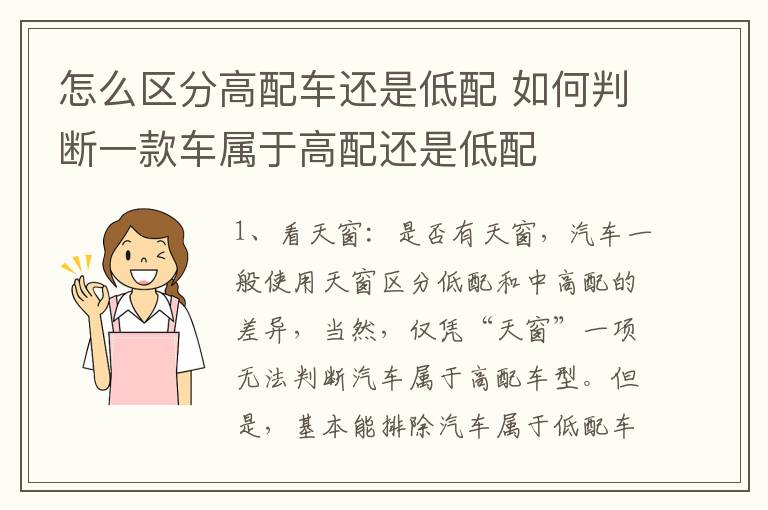 怎么区分高配车还是低配 如何判断一款车属于高配还是低配

1、看天窗：是否有天窗，汽车一般使用天窗区分低配和中高配的差异，当然，仅凭“天窗”一项无法判断汽车属于高配车型。但是，基本能排除汽车属于低配车